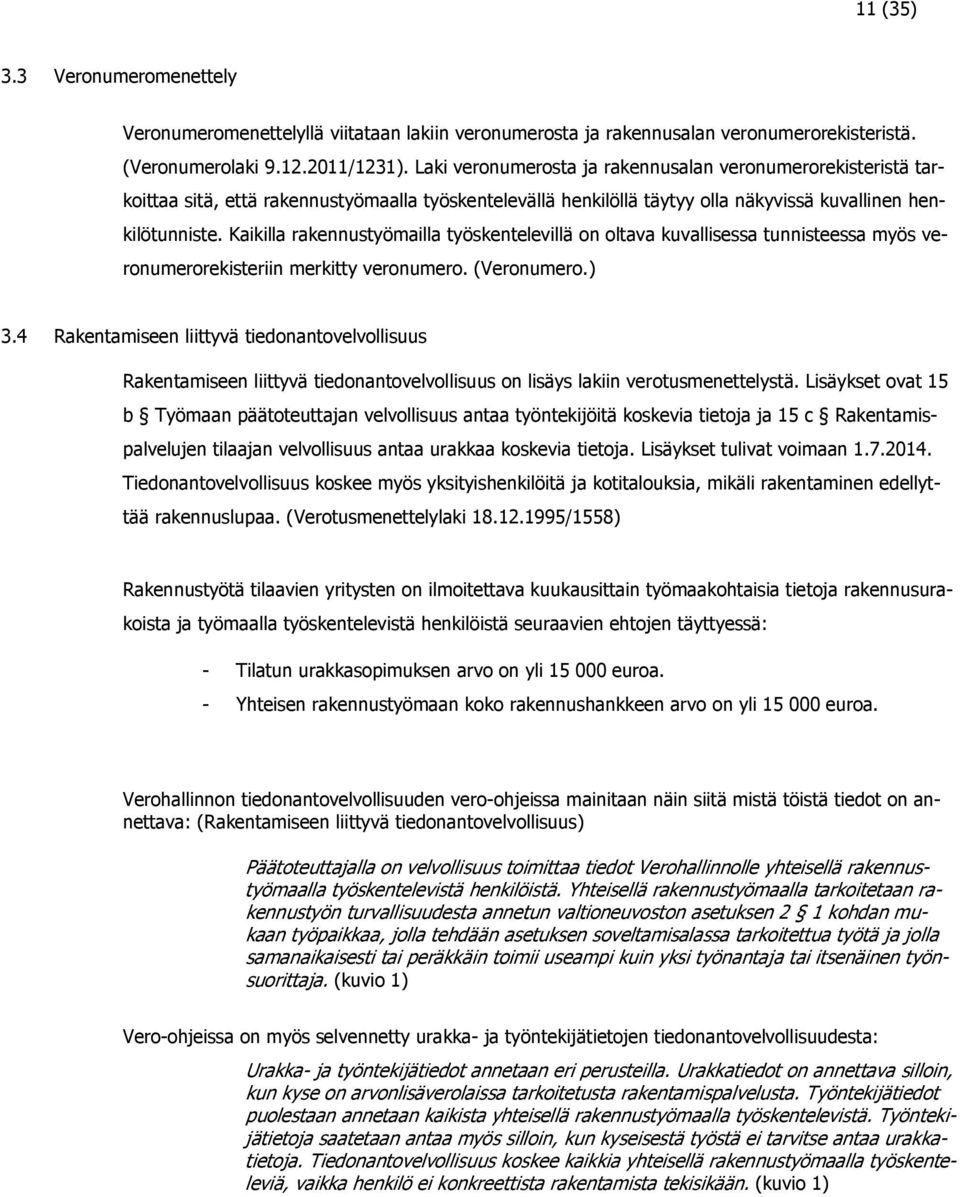 11 (35)

3.3 Veronumeromenettely

Veronumeromenettelyllä viitataan lakiin veronumerosta ja rakennusalan veronumerorekisteristä. (Veronumerolaki 9.12.2011/1231). Laki veronumerosta ja rakennusalan veronumerorekisteristä tarkoittaa sitä, että rakennustyömaalla työskentelevällä henkilöllä täytyy olla näkyvissä kuvallinen henkilötunniste. Kaikilla rakennustyömailla työskentelevillä on oltava kuvallisessa tunnisteessa myös veronumerorekisteriin merkitty veronumero. (Veronumero.)

3.4 Rakentamiseen liittyvä tiedonantovelvollisuus

Rakentamiseen liittyvä tiedonantovelvollisuus on lisäys lakiin verotusmenettelystä. Lisäykset ovat 15 b § Työmaan päätoteuttajan velvollisuus antaa työntekijöitä koskevia tietoja ja 15 c § Rakentamispalvelujen tilaajan velvollisuus antaa urakkaa koskevia tietoja. Lisäykset tulivat voimaan 1.7.2014. Tiedonantovelvollisuus koskee myös yksityishenkilöitä ja kotitalouksia, mikäli rakentaminen edellyttää rakennuslupaa. (Verotusmenettelylaki 18.12.1995/1558)

Rakennustyötä tilaavien yritysten on ilmoitettava kuukausittain työmaakohtaisia tietoja rakennusurakoista ja työmaalla työskentelevistä henkilöistä seuraavien ehtojen täyttyessä:

- Tilatun urakkasopimuksen arvo on yli 15 000 euroa.
- Yhteisen rakennustyömaan koko rakennushankkeen arvo on yli 15 000 euroa.

Verohallinnon tiedonantovelvollisuuden vero-ohjeissa mainitaan näin siitä mistä töistä tiedot on annettava: (Rakentamiseen liittyvä tiedonantovelvollisuus)

Päätoteuttajalla on velvollisuus toimittaa tiedot Verohallinnolle yhteisellä rakennustyömaalla työskentelevistä henkilöistä. Yhteisellä rakennustyömaalla tarkoitetaan rakennustyön turvallisuudesta annetun valtioneuvoston asetuksen 2 § 1 kohdan mukaan työpaikkaa, jolla tehdään asetuksen soveltamisalassa tarkoitettua työtä ja jolla samanaikaisesti tai peräkkäin toimii useampi kuin yksi työnantaja tai itsenäinen työnsuorittaja. (kuvio 1)

Vero-ohjeissa on myös selvennetty urakka- ja työntekijätietojen tiedonantovelvollisuudesta:

Urakka- ja työntekijätiedot annetaan eri perusteilla. Urakkatiedot on annettava silloin, kun kyse on arvonlisäverolaissa tarkoitetusta rakentamispalvelusta. Työntekijätiedot puolestaan annetaan kaikista yhteisellä rakennustyömaalla työskentelevistä. Työntekijätietoja saatetaan antaa myös silloin, kun kyseisestä työstä ei tarvitse antaa urakkatietoja. Tiedonantovelvollisuus koskee kaikkia yhteisellä rakennustyömaalla työskenteleviä, vaikka henkilö ei konkreettista rakentamista tekisikään. (kuvio 1)